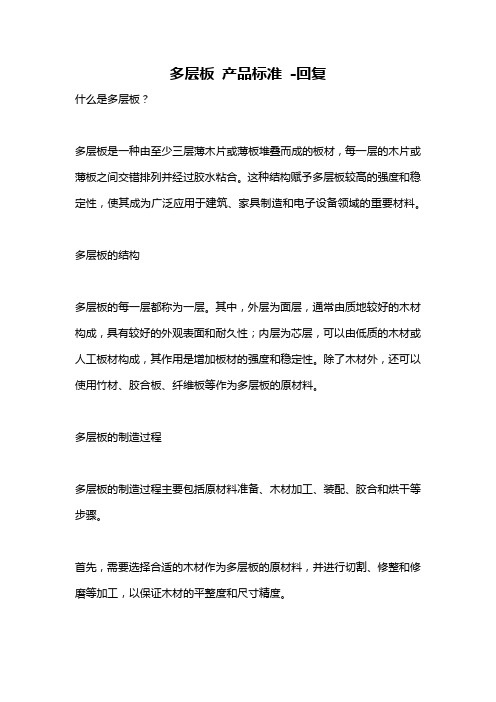 多层板 产品标准 -回复

什么是多层板？

多层板是一种由至少三层薄木片或薄板堆叠而成的板材，每一层的木片或薄板之间交错排列并经过胶水粘合。这种结构赋予多层板较高的强度和稳定性，使其成为广泛应用于建筑、家具制造和电子设备领域的重要材料。

多层板的结构

多层板的每一层都称为一层。其中，外层为面层，通常由质地较好的木材构成，具有较好的外观表面和耐久性；内层为芯层，可以由低质的木材或人工板材构成，其作用是增加板材的强度和稳定性。除了木材外，还可以使用竹材、胶合板、纤维板等作为多层板的原材料。

多层板的制造过程

多层板的制造过程主要包括原材料准备、木材加工、装配、胶合和烘干等步骤。

首先，需要选择合适的木材作为多层板的原材料，并进行切割、修整和修磨等加工，以保证木材的平整度和尺寸精度。